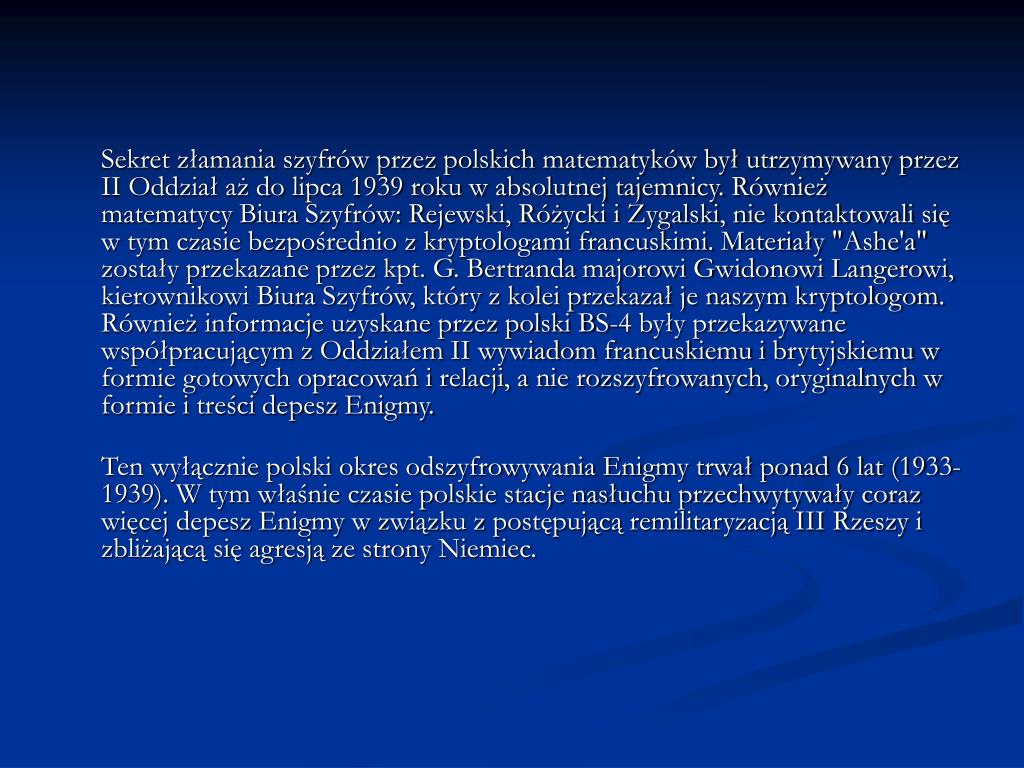 Sekret złamania szyfrów przez polskich matematyków był utrzymywany przez II Oddział aż do lipca 1939 roku w absolutnej tajemnicy. Również matematycy Biura Szyfrów: Rejewski, Różycki i Zygalski, nie kontaktowali się w tym czasie bezpośrednio z kryptologami francuskimi. Materiały "Ashe'a" zostały przekazane przez kpt. G. Bertranda majorowi Gwidonowi Langerowi, kierownikowi Biura Szyfrów, który z kolei przekazał je naszym kryptologom. Również informacje uzyskane przez polski BS-4 były przekazywane współpracującym z Oddziałem II wywiadom francuskiemu i brytyjskiemu w formie gotowych opracowań i relacji, a nie rozszyfrowanych, oryginalnych w formie i treści depesz Enigmy.

Ten wyłącznie polski okres odszyfrowywania Enigmy trwał ponad 6 lat (1933-1939). W tym właśnie czasie polskie stacje nasłuchu przechwytywały coraz więcej depesz Enigmy w związku z postępującą remilitaryzacją III Rzeszy i zbliżającą się agresją ze strony Niemiec.